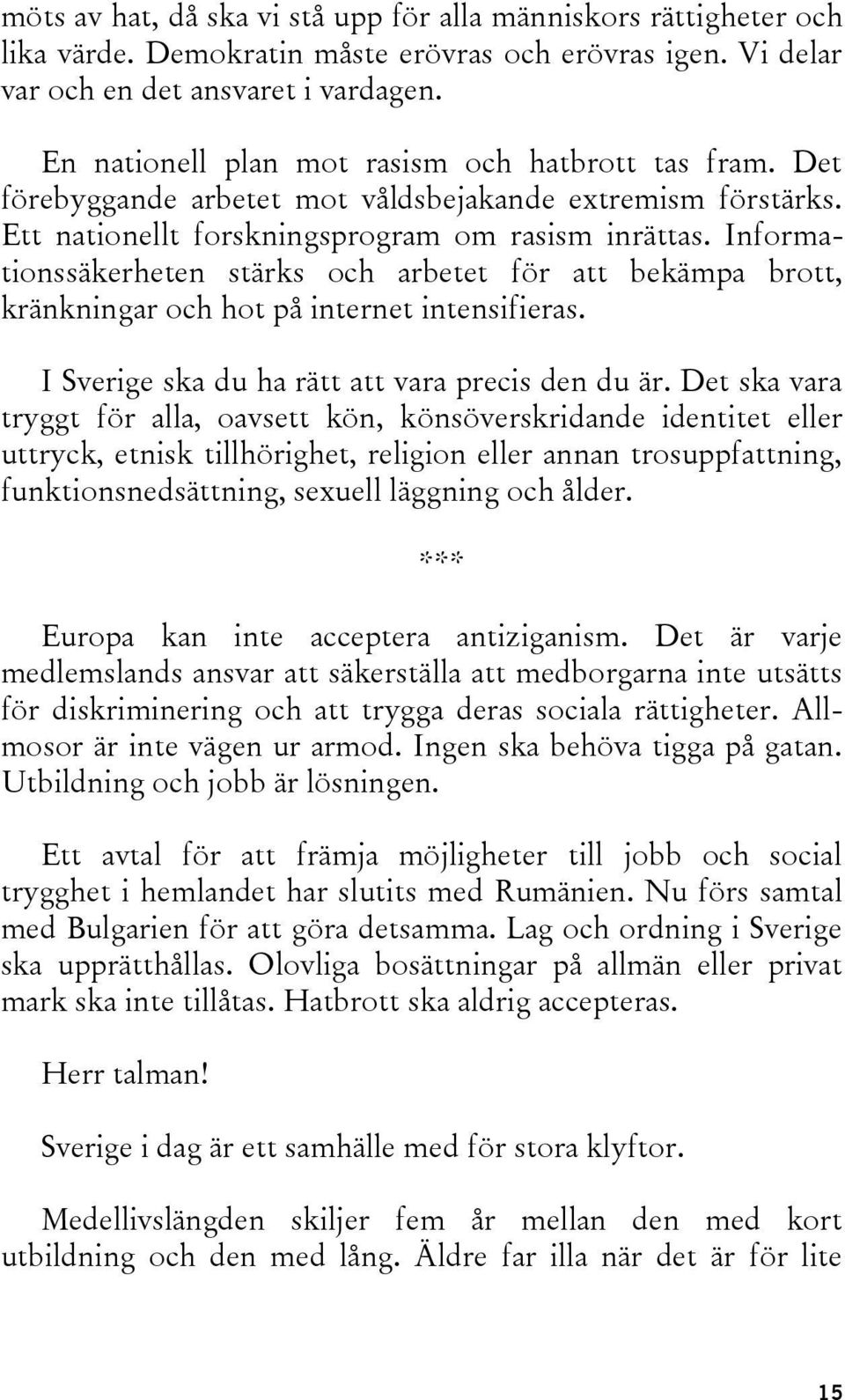 möts av hat, då ska vi stå upp för alla människors rättigheter och lika värde. Demokratin måste erövras och erövras igen. Vi delar var och en det ansvaret i vardagen.

En nationell plan mot rasism och hatbrott tas fram. Det förebyggande arbetet mot våldsbejakande extremism förstärks. Ett nationellt forskningsprogram om rasism inrättas. Informationssäkerheten stärks och arbetet för att bekämpa brott, kränkningar och hot på internet intensifieras.

I Sverige ska du ha rätt att vara precis den du är. Det ska vara tryggt för alla, oavsett kön, könsöverskridande identitet eller uttryck, etnisk tillhörighet, religion eller annan trosuppfattning, funktionsnedsättning, sexuell läggning och ålder.

***

Europa kan inte acceptera antiziganism. Det är varje medlemslands ansvar att säkerställa att medborgarna inte utsätts för diskriminering och att trygga deras sociala rättigheter. Allmosor är inte vägen ur armod. Ingen ska behöva tigga på gatan. Utbildning och jobb är lösningen.

Ett avtal för att främja möjligheter till jobb och social trygghet i hemlandet har slutits med Rumänien. Nu förs samtal med Bulgarien för att göra detsamma. Lag och ordning i Sverige ska upprätthållas. Olovliga bosättningar på allmän eller privat mark ska inte tillåtas. Hatbrott ska aldrig accepteras.

Herr talman!

Sverige i dag är ett samhälle med för stora klyftor.

Medellivslängden skiljer fem år mellan den med kort utbildning och den med lång. Äldre far illa när det är för lite

15